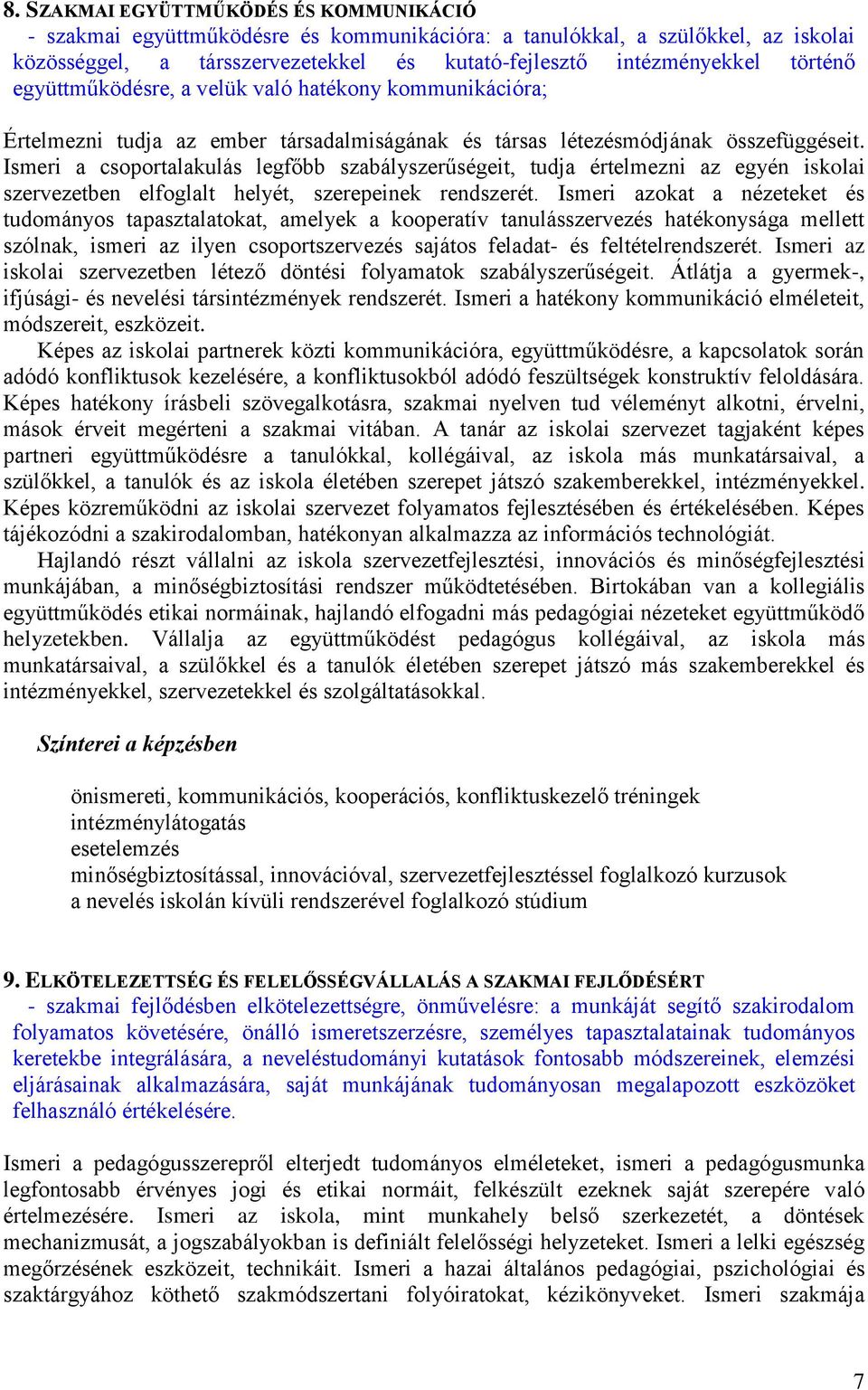 8. SZAKMAI EGYÜTTMŰKÖDÉS ÉS KOMMUNIKÁCIÓ
- szakmai együttműködésre és kommunikációra: a tanulókkal, a szülőkkel, az iskolai közösséggel, a társszervezetekkel és kutató-fejlesztő intézményekkel történő együttműködésre, a velük való hatékony kommunikációra;

Értelmezni tudja az ember társadalmiságának és társas létezésmódjának összefüggéseit. Ismeri a csoportalakulás legfőbb szabályszerűségeit, tudja értelmezni az egyén iskolai szervezetben elfoglalt helyét, szerepeinek rendszerét. Ismeri azokat a nézeteket és tudományos tapasztalatokat, amelyek a kooperatív tanulásszervezés hatékonysága mellett szólnak, ismeri az ilyen csoportszervezés sajátos feladat- és feltételrendszerét. Ismeri az iskolai szervezetben létező döntési folyamatok szabályszerűségeit. Átlátja a gyermek-, ifjúsági- és nevelési társintézmények rendszerét. Ismeri a hatékony kommunikáció elméleteit, módszereit, eszközeit.

Képes az iskolai partnerek közti kommunikációra, együttműködésre, a kapcsolatok során adódó konfliktusok kezelésére, a konfliktusokból adódó feszültségek konstruktív feloldására. Képes hatékony írásbeli szövegalkotásra, szakmai nyelven tud véleményt alkotni, érvelni, mások érveit megérteni a szakmai vitában. A tanár az iskolai szervezet tagjaként képes partneri együttműködésre a tanulókkal, kollégáival, az iskola más munkatársaival, a szülőkkel, a tanulók és az iskola életében szerepet játszó szakemberekkel, intézményekkel. Képes közreműködni az iskolai szervezet folyamatos fejlesztésében és értékelésében. Képes tájékozódni a szakirodalomban, hatékonyan alkalmazza az információs technológiát.

Hajlandó részt vállalni az iskola szervezetfejlesztési, innovációs és minőségfejlesztési munkájában, a minőségbiztosítási rendszer működtetésében. Birtokában van a kollegiális együttműködés etikai normáinak, hajlandó elfogadni más pedagógiai nézeteket együttműködő helyzetekben. Vállalja az együttműködést pedagógus kollégáival, az iskola más munkatársaival, a szülőkkel és a tanulók életében szerepet játszó más szakemberekkel és intézményekkel, szervezetekkel és szolgáltatásokkal.

Színterei a képzésben

önismereti, kommunikációs, kooperációs, konfliktuskezelő tréningek
intézménylátogatás
esetelemzés
minőségbiztosítással, innovációval, szervezetfejlesztéssel foglalkozó kurzusok
a nevelés iskolán kívüli rendszerével foglalkozó stúdium

9. ELKÖTELEZETTSÉG ÉS FELELŐSSÉGVÁLLALÁS A SZAKMAI FEJLŐDÉSÉRT
- szakmai fejlődésben elkötelezettségre, önművelésre: a munkáját segítő szakirodalom folyamatos követésére, önálló ismeretszerzésre, személyes tapasztalatainak tudományos keretekbe integrálására, a neveléstudományi kutatások fontosabb módszereinek, elemzési eljárásainak alkalmazására, saját munkájának tudományosan megalapozott eszközöket felhasználó értékelésére.

Ismeri a pedagógusszerepről elterjedt tudományos elméleteket, ismeri a pedagógusmunka legfontosabb érvényes jogi és etikai normáit, felkészült ezeknek saját szerepére való értelmezésére. Ismeri az iskola, mint munkahely belső szerkezetét, a döntések mechanizmusát, a jogszabályokban is definiált felelősségi helyzeteket. Ismeri a lelki egészség megőrzésének eszközeit, technikáit. Ismeri a hazai általános pedagógiai, pszichológiai és szaktárgyához köthető szakmódszertani folyóiratokat, kézikönyveket. Ismeri szakmája

7